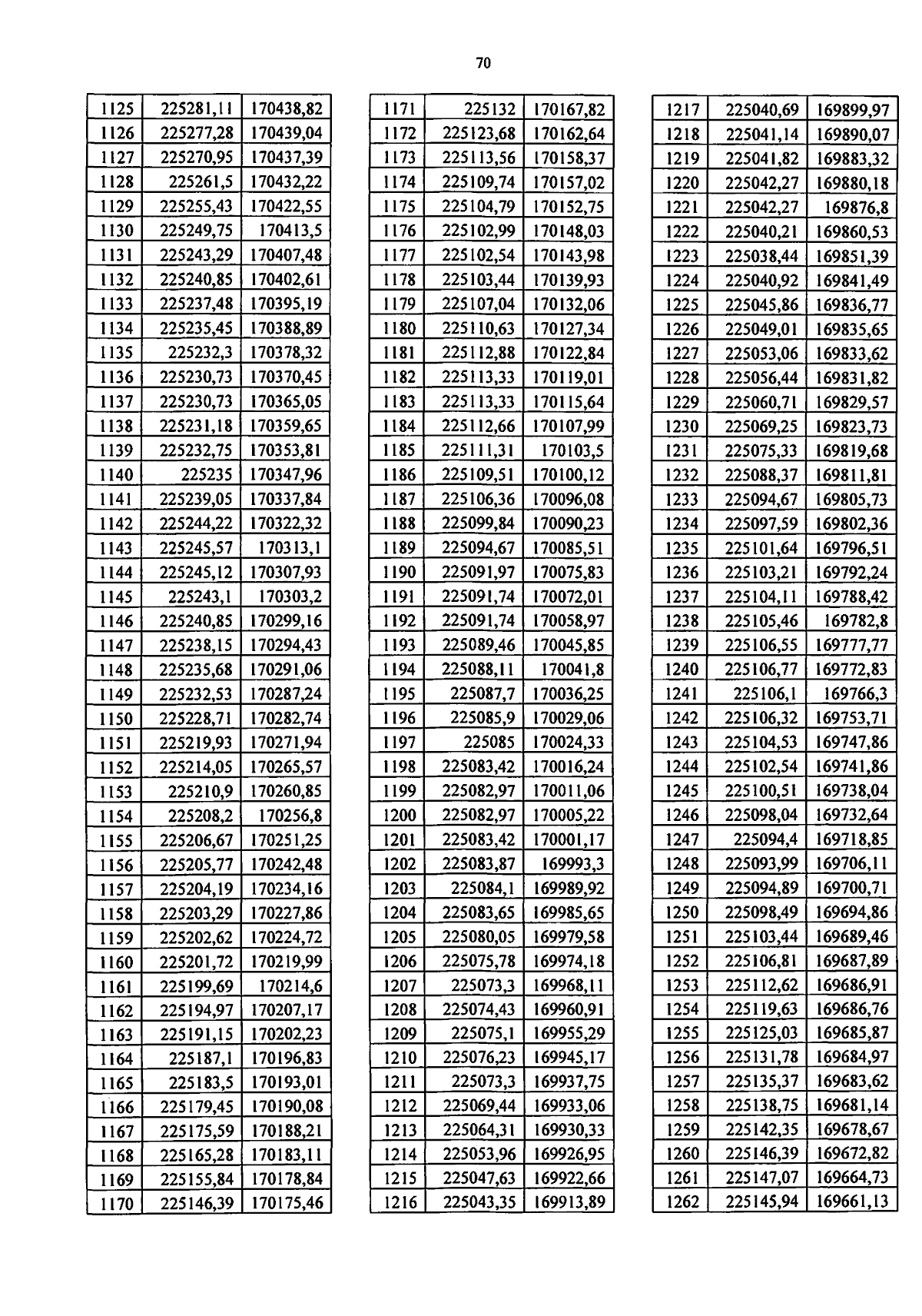 70

| 1125 | 225281,11 | 170438,82 |
|---|---|---|
| 1126 | 225277,28 | 170439,04 |
| 1127 | 225270,95 | 170437,39 |
| 1128 | 225261,5 | 170432,22 |
| 1129 | 225255,43 | 170422,55 |
| 1130 | 225249,75 | 170413,5 |
| 1131 | 225243,29 | 170407,48 |
| 1132 | 225240,85 | 170402,61 |
| 1133 | 225237,48 | 170395,19 |
| 1134 | 225235,45 | 170388,89 |
| 1135 | 225232,3 | 170378,32 |
| 1136 | 225230,73 | 170370,45 |
| 1137 | 225230,73 | 170365,05 |
| 1138 | 225231,18 | 170359,65 |
| 1139 | 225232,75 | 170353,81 |
| 1140 | 225235 | 170347,96 |
| 1141 | 225239,05 | 170337,84 |
| 1142 | 225244,22 | 170322,32 |
| 1143 | 225245,57 | 170313,1 |
| 1144 | 225245,12 | 170307,93 |
| 1145 | 225243,1 | 170303,2 |
| 1146 | 225240,85 | 170299,16 |
| 1147 | 225238,15 | 170294,43 |
| 1148 | 225235,68 | 170291,06 |
| 1149 | 225232,53 | 170287,24 |
| 1150 | 225228,71 | 170282,74 |
| 1151 | 225219,93 | 170271,94 |
| 1152 | 225214,05 | 170265,57 |
| 1153 | 225210,9 | 170260,85 |
| 1154 | 225208,2 | 170256,8 |
| 1155 | 225206,67 | 170251,25 |
| 1156 | 225205,77 | 170242,48 |
| 1157 | 225204,19 | 170234,16 |
| 1158 | 225203,29 | 170227,86 |
| 1159 | 225202,62 | 170224,72 |
| 1160 | 225201,72 | 170219,99 |
| 1161 | 225199,69 | 170214,6 |
| 1162 | 225194,97 | 170207,17 |
| 1163 | 225191,15 | 170202,23 |
| 1164 | 225187,1 | 170196,83 |
| 1165 | 225183,5 | 170193,01 |
| 1166 | 225179,45 | 170190,08 |
| 1167 | 225175,59 | 170188,21 |
| 1168 | 225165,28 | 170183,11 |
| 1169 | 225155,84 | 170178,84 |
| 1170 | 225146,39 | 170175,46 |

| 1171 | 225132 | 170167,82 |
|---|---|---|
| 1172 | 225123,68 | 170162,64 |
| 1173 | 225113,56 | 170158,37 |
| 1174 | 225109,74 | 170157,02 |
| 1175 | 225104,79 | 170152,75 |
| 1176 | 225102,99 | 170148,03 |
| 1177 | 225102,54 | 170143,98 |
| 1178 | 225103,44 | 170139,93 |
| 1179 | 225107,04 | 170132,06 |
| 1180 | 225110,63 | 170127,34 |
| 1181 | 225112,88 | 170122,84 |
| 1182 | 225113,33 | 170119,01 |
| 1183 | 225113,33 | 170115,64 |
| 1184 | 225112,66 | 170107,99 |
| 1185 | 225111,31 | 170103,5 |
| 1186 | 225109,51 | 170100,12 |
| 1187 | 225106,36 | 170096,08 |
| 1188 | 225099,84 | 170090,23 |
| 1189 | 225094,67 | 170085,51 |
| 1190 | 225091,97 | 170075,83 |
| 1191 | 225091,74 | 170072,01 |
| 1192 | 225091,74 | 170058,97 |
| 1193 | 225089,46 | 170045,85 |
| 1194 | 225088,11 | 170041,8 |
| 1195 | 225087,7 | 170036,25 |
| 1196 | 225085,9 | 170029,06 |
| 1197 | 225085 | 170024,33 |
| 1198 | 225083,42 | 170016,24 |
| 1199 | 225082,97 | 170011,06 |
| 1200 | 225082,97 | 170005,22 |
| 1201 | 225083,42 | 170001,17 |
| 1202 | 225083,87 | 169993,3 |
| 1203 | 225084,1 | 169989,92 |
| 1204 | 225083,65 | 169985,65 |
| 1205 | 225080,05 | 169979,58 |
| 1206 | 225075,78 | 169974,18 |
| 1207 | 225073,3 | 169968,11 |
| 1208 | 225074,43 | 169960,91 |
| 1209 | 225075,1 | 169955,29 |
| 1210 | 225076,23 | 169945,17 |
| 1211 | 225073,3 | 169937,75 |
| 1212 | 225069,44 | 169933,06 |
| 1213 | 225064,31 | 169930,33 |
| 1214 | 225053,96 | 169926,95 |
| 1215 | 225047,63 | 169922,66 |
| 1216 | 225043,35 | 169913,89 |

| 1217 | 225040,69 | 169899,97 |
|---|---|---|
| 1218 | 225041,14 | 169890,07 |
| 1219 | 225041,82 | 169883,32 |
| 1220 | 225042,27 | 169880,18 |
| 1221 | 225042,27 | 169876,8 |
| 1222 | 225040,21 | 169860,53 |
| 1223 | 225038,44 | 169851,39 |
| 1224 | 225040,92 | 169841,49 |
| 1225 | 225045,86 | 169836,77 |
| 1226 | 225049,01 | 169835,65 |
| 1227 | 225053,06 | 169833,62 |
| 1228 | 225056,44 | 169831,82 |
| 1229 | 225060,71 | 169829,57 |
| 1230 | 225069,25 | 169823,73 |
| 1231 | 225075,33 | 169819,68 |
| 1232 | 225088,37 | 169811,81 |
| 1233 | 225094,67 | 169805,73 |
| 1234 | 225097,59 | 169802,36 |
| 1235 | 225101,64 | 169796,51 |
| 1236 | 225103,21 | 169792,24 |
| 1237 | 225104,11 | 169788,42 |
| 1238 | 225105,46 | 169782,8 |
| 1239 | 225106,55 | 169777,77 |
| 1240 | 225106,77 | 169772,83 |
| 1241 | 225106,1 | 169766,3 |
| 1242 | 225106,32 | 169753,71 |
| 1243 | 225104,53 | 169747,86 |
| 1244 | 225102,54 | 169741,86 |
| 1245 | 225100,51 | 169738,04 |
| 1246 | 225098,04 | 169732,64 |
| 1247 | 225094,4 | 169718,85 |
| 1248 | 225093,99 | 169706,11 |
| 1249 | 225094,89 | 169700,71 |
| 1250 | 225098,49 | 169694,86 |
| 1251 | 225103,44 | 169689,46 |
| 1252 | 225106,81 | 169687,89 |
| 1253 | 225112,62 | 169686,91 |
| 1254 | 225119,63 | 169686,76 |
| 1255 | 225125,03 | 169685,87 |
| 1256 | 225131,78 | 169684,97 |
| 1257 | 225135,37 | 169683,62 |
| 1258 | 225138,75 | 169681,14 |
| 1259 | 225142,35 | 169678,67 |
| 1260 | 225146,39 | 169672,82 |
| 1261 | 225147,07 | 169664,73 |
| 1262 | 225145,94 | 169661,13 |